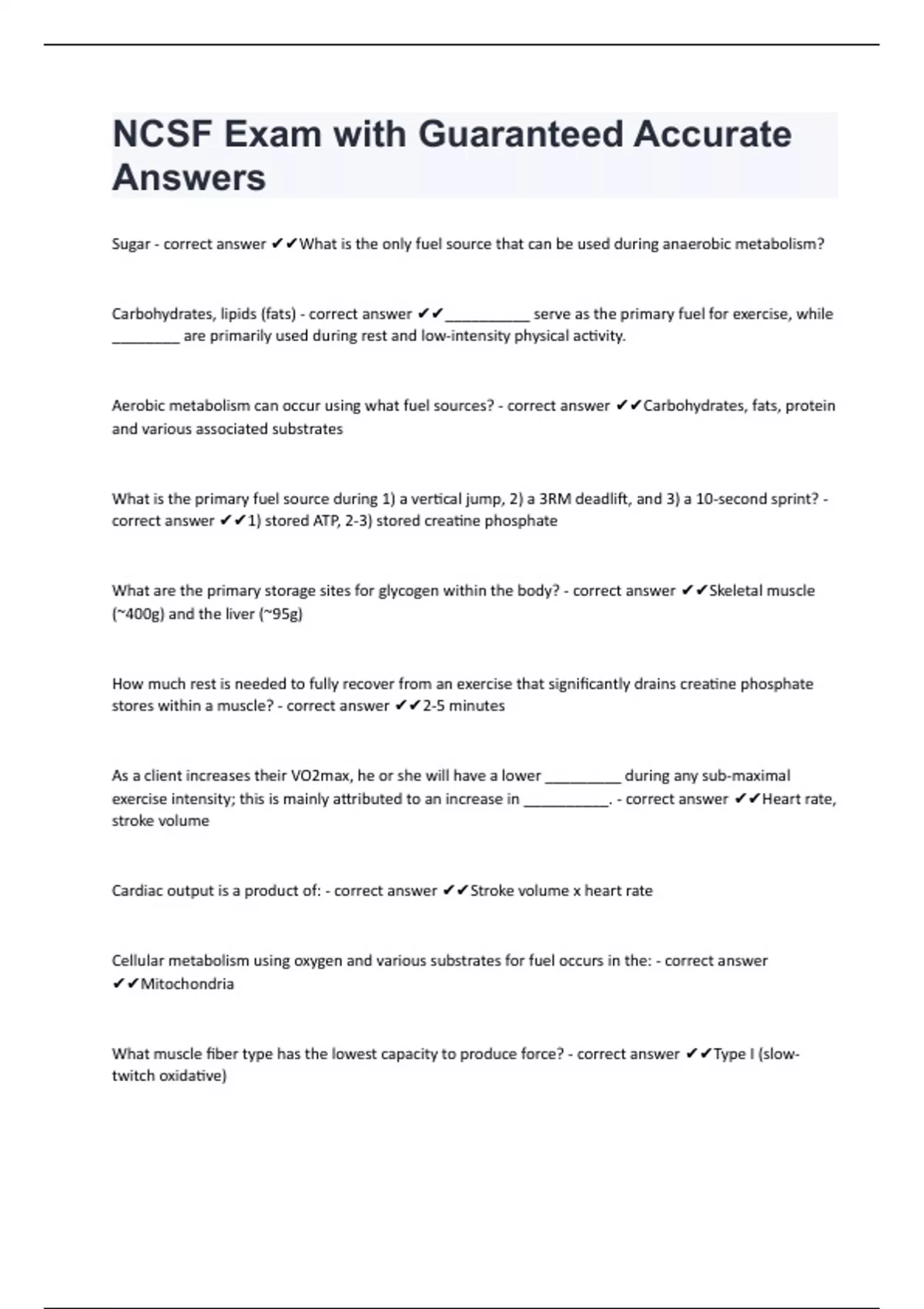 NCSF Exam with Guaranteed Accurate Answers

Sugar - correct answer ✔✔What is the only fuel source that can be used during anaerobic metabolism?

Carbohydrates, lipids (fats) - correct answer ✔✔__________ serve as the primary fuel for exercise, while ________ are primarily used during rest and low-intensity physical activity.

Aerobic metabolism can occur using what fuel sources? - correct answer ✔✔Carbohydrates, fats, protein and various associated substrates

What is the primary fuel source during 1) a vertical jump, 2) a 3RM deadlift, and 3) a 10-second sprint? - correct answer ✔✔1) stored ATP, 2-3) stored creatine phosphate

What are the primary storage sites for glycogen within the body? - correct answer ✔✔Skeletal muscle (~400g) and the liver (~95g)

How much rest is needed to fully recover from an exercise that significantly drains creatine phosphate stores within a muscle? - correct answer ✔✔2-5 minutes

As a client increases their VO2max, he or she will have a lower _________ during any sub-maximal exercise intensity; this is mainly attributed to an increase in __________. - correct answer ✔✔Heart rate, stroke volume

Cardiac output is a product of: - correct answer ✔✔Stroke volume x heart rate

Cellular metabolism using oxygen and various substrates for fuel occurs in the: - correct answer ✔✔Mitochondria

What muscle fiber type has the lowest capacity to produce force? - correct answer ✔✔Type I (slow-twitch oxidative)